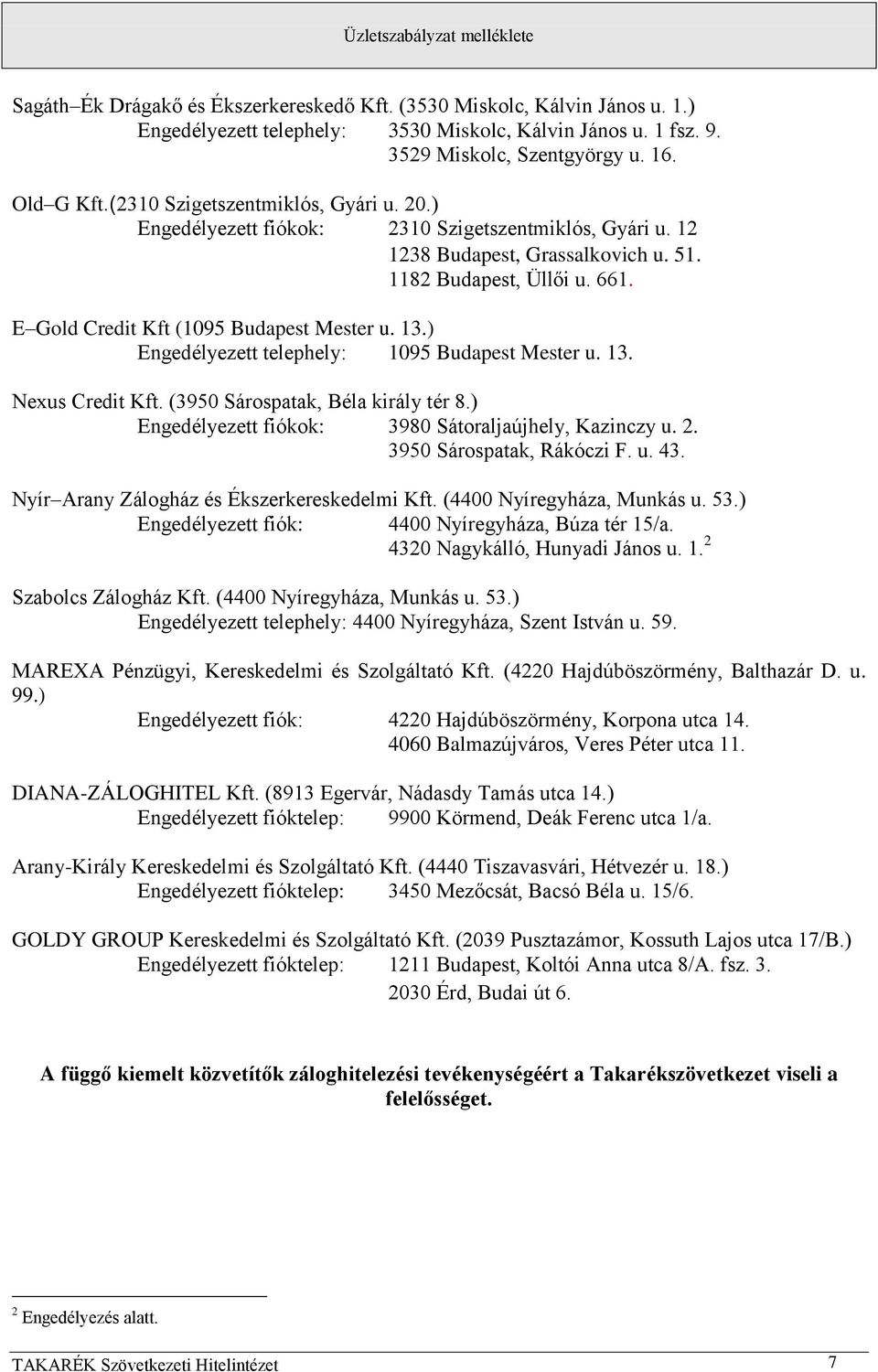 Üzletszabályzat melléklete

Sagáth–Ék Drágakő és Ékszerkereskedő Kft. (3530 Miskolc, Kálvin János u. 1.)
Engedélyezett telephely: 3530 Miskolc, Kálvin János u. 1 fsz. 9.
3529 Miskolc, Szentgyörgy u. 16.

Old–G Kft.(2310 Szigetszentmiklós, Gyári u. 20.)
Engedélyezett fiókok: 2310 Szigetszentmiklós, Gyári u. 12
1238 Budapest, Grassalkovich u. 51.
1182 Budapest, Üllői u. 661.

E–Gold Credit Kft (1095 Budapest Mester u. 13.)
Engedélyezett telephely: 1095 Budapest Mester u. 13.

Nexus Credit Kft. (3950 Sárospatak, Béla király tér 8.)
Engedélyezett fiókok: 3980 Sátoraljaújhely, Kazinczy u. 2.
3950 Sárospatak, Rákóczi F. u. 43.

Nyír–Arany Zálogház és Ékszerkereskedelmi Kft. (4400 Nyíregyháza, Munkás u. 53.)
Engedélyezett fiók: 4400 Nyíregyháza, Búza tér 15/a.
4320 Nagykálló, Hunyadi János u. 1.$^2$

Szabolcs Zálogház Kft. (4400 Nyíregyháza, Munkás u. 53.)
Engedélyezett telephely: 4400 Nyíregyháza, Szent István u. 59.

MAREXA Pénzügyi, Kereskedelmi és Szolgáltató Kft. (4220 Hajdúböszörmény, Balthazár D. u. 99.)
Engedélyezett fiók: 4220 Hajdúböszörmény, Korpona utca 14.
4060 Balmazújváros, Veres Péter utca 11.

DIANA-ZÁLOGHITEL Kft. (8913 Egervár, Nádasdy Tamás utca 14.)
Engedélyezett fióktelep: 9900 Körmend, Deák Ferenc utca 1/a.

Arany-Király Kereskedelmi és Szolgáltató Kft. (4440 Tiszavasvári, Hétvezér u. 18.)
Engedélyezett fióktelep: 3450 Mezőcsát, Bacsó Béla u. 15/6.

GOLDY GROUP Kereskedelmi és Szolgáltató Kft. (2039 Pusztazámor, Kossuth Lajos utca 17/B.)
Engedélyezett fióktelep: 1211 Budapest, Koltói Anna utca 8/A. fsz. 3.
2030 Érd, Budai út 6.

A függő kiemelt közvetítők záloghitelezési tevékenységéért a Takarékszövetkezet viseli a felelősséget.

$^2$ Engedélyezés alatt.

TAKARÉK Szövetkezeti Hitelintézet 7